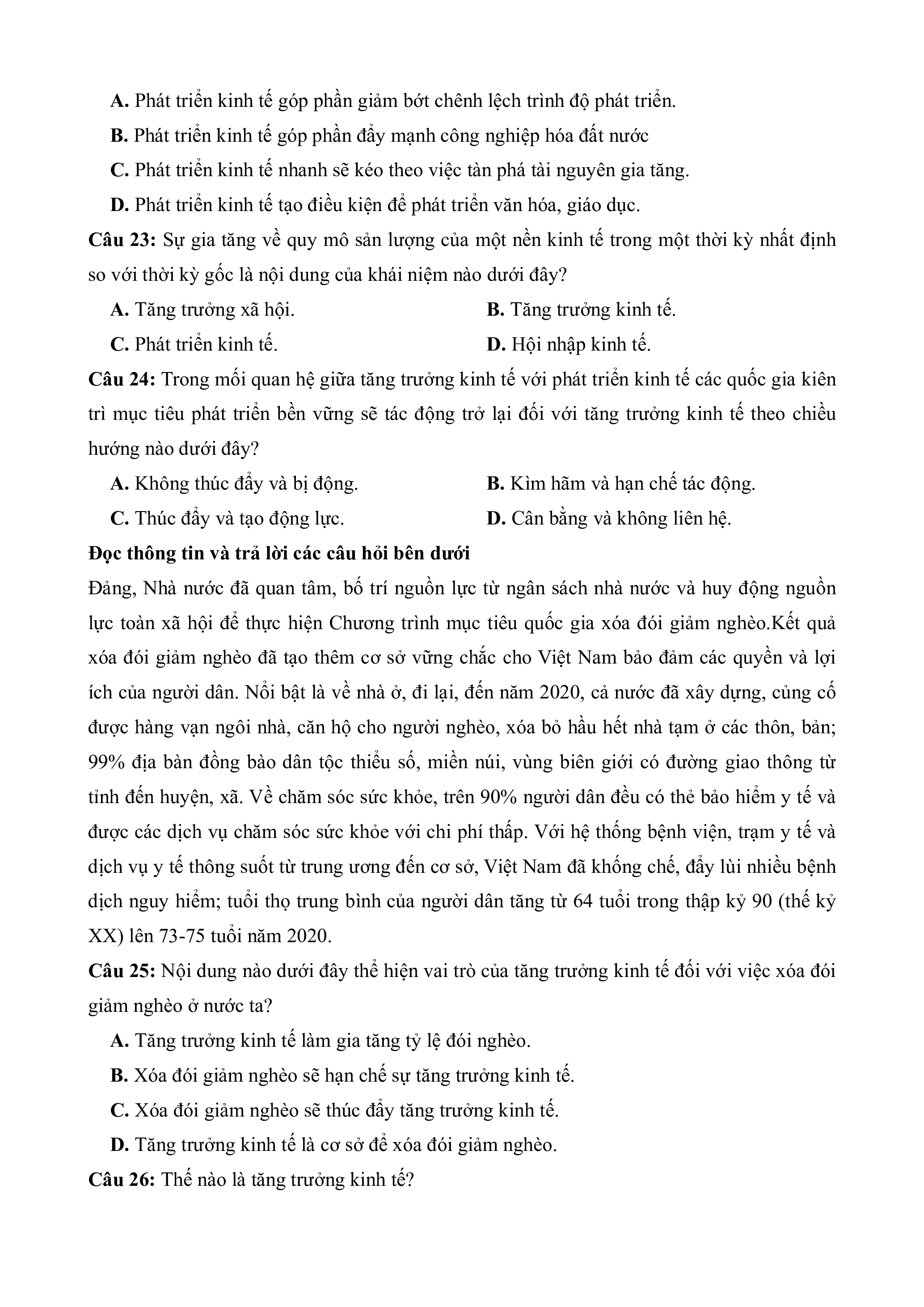 A. Phát triển kinh tế góp phần giảm bớt chênh lệch trình độ phát triển.

B. Phát triển kinh tế góp phần đẩy mạnh công nghiệp hóa đất nước

C. Phát triển kinh tế nhanh sẽ kéo theo việc tàn phá tài nguyên gia tăng.

D. Phát triển kinh tế tạo điều kiện để phát triển văn hóa, giáo dục.

Câu 23: Sự gia tăng về quy mô sản lượng của một nền kinh tế trong một thời kỳ nhất định so với thời kỳ gốc là nội dung của khái niệm nào dưới đây?

A. Tăng trưởng xã hội.

B. Tăng trưởng kinh tế.

C. Phát triển kinh tế.

D. Hội nhập kinh tế.

Câu 24: Trong mối quan hệ giữa tăng trưởng kinh tế với phát triển kinh tế các quốc gia kiên trì mục tiêu phát triển bền vững sẽ tác động trở lại đối với tăng trưởng kinh tế theo chiều hướng nào dưới đây?

A. Không thúc đẩy và bị động.

B. Kìm hãm và hạn chế tác động.

C. Thúc đẩy và tạo động lực.

D. Cân bằng và không liên hệ.

Đọc thông tin và trả lời các câu hỏi bên dưới

Đảng, Nhà nước đã quan tâm, bố trí nguồn lực từ ngân sách nhà nước và huy động nguồn lực toàn xã hội để thực hiện Chương trình mục tiêu quốc gia xóa đói giảm nghèo.Kết quả xóa đói giảm nghèo đã tạo thêm cơ sở vững chắc cho Việt Nam bảo đảm các quyền và lợi ích của người dân. Nổi bật là về nhà ở, đi lại, đến năm 2020, cả nước đã xây dựng, củng cố được hàng vạn ngôi nhà, căn hộ cho người nghèo, xóa bỏ hầu hết nhà tạm ở các thôn, bản; 99% địa bàn đồng bào dân tộc thiểu số, miền núi, vùng biên giới có đường giao thông từ tỉnh đến huyện, xã. Về chăm sóc sức khỏe, trên 90% người dân đều có thẻ bảo hiểm y tế và được các dịch vụ chăm sóc sức khỏe với chi phí thấp. Với hệ thống bệnh viện, trạm y tế và dịch vụ y tế thông suốt từ trung ương đến cơ sở, Việt Nam đã khống chế, đẩy lùi nhiều bệnh dịch nguy hiểm; tuổi thọ trung bình của người dân tăng từ 64 tuổi trong thập kỷ 90 (thế kỷ XX) lên 73-75 tuổi năm 2020.

Câu 25: Nội dung nào dưới đây thể hiện vai trò của tăng trưởng kinh tế đối với việc xóa đói giảm nghèo ở nước ta?

A. Tăng trưởng kinh tế làm gia tăng tỷ lệ đói nghèo.

B. Xóa đói giảm nghèo sẽ hạn chế sự tăng trưởng kinh tế.

C. Xóa đói giảm nghèo sẽ thúc đẩy tăng trưởng kinh tế.

D. Tăng trưởng kinh tế là cơ sở để xóa đói giảm nghèo.

Câu 26: Thế nào là tăng trưởng kinh tế?